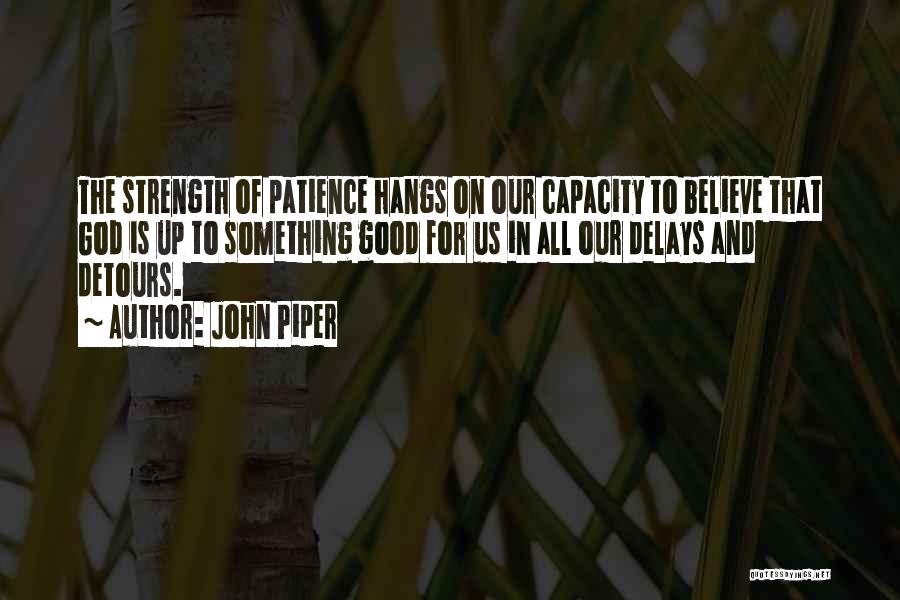 THE STRENGTH OF PATIENCE HANGS ON OUR CAPACITY TO BELIEVE THAT GOD IS UP TO SOMETHING GOOD FOR US IN ALL OUR DELAYS AND DETOURS.

~ AUTHOR: JOHN PIPER

QUOTESSAYINGS.NET